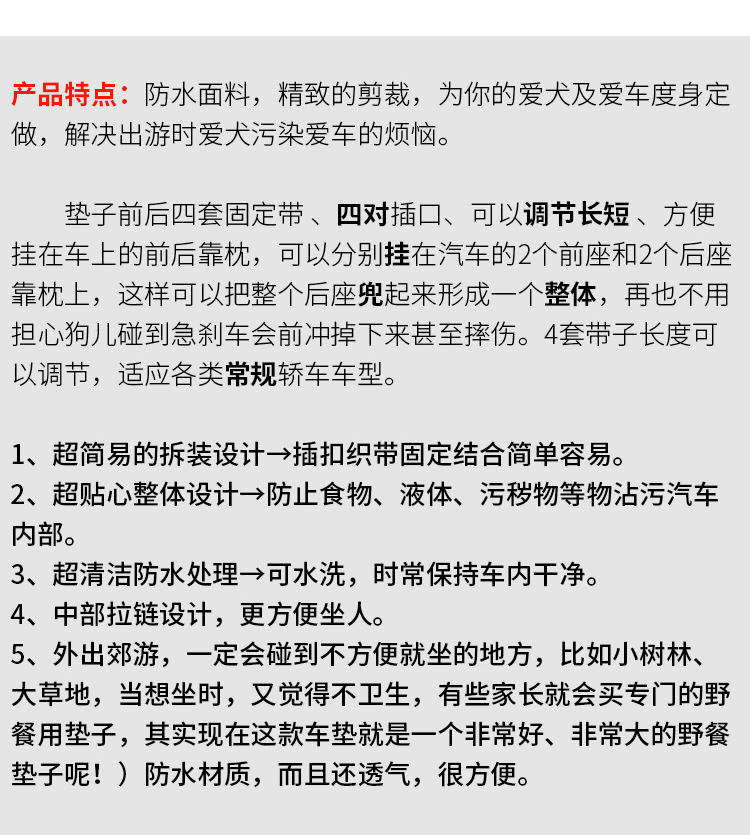 产品特点：防水面料，精致的剪裁，为你的爱犬及爱车度身定做，解决出游时爱犬污染爱车的烦恼。

垫子前后四套固定带 、四对插口、可以调节长短 、方便挂在车上的前后靠枕，可以分别挂在汽车的2个前座和2个后座靠枕上，这样可以把整个后座兜起来形成一个整体，再也不用担心狗儿碰到急刹车会前冲掉下来甚至摔伤。4套带子长度可以调节，适应各类常规轿车车型。

1、超简易的拆装设计→插扣织带固定结合简单容易。
2、超贴心整体设计→防止食物、液体、污秽物等物沾污汽车内部。
3、超清洁防水处理→可水洗，时常保持车内干净。
4、中部拉链设计，更方便坐人。
5、外出郊游，一定会碰到不方便就坐的地方，比如小树林、大草地，当想坐时，又觉得不卫生，有些家长就会买专门的野餐用垫子，其实现在这款车垫就是一个非常好、非常大的野餐垫子呢！）防水材质，而且还透气，很方便。